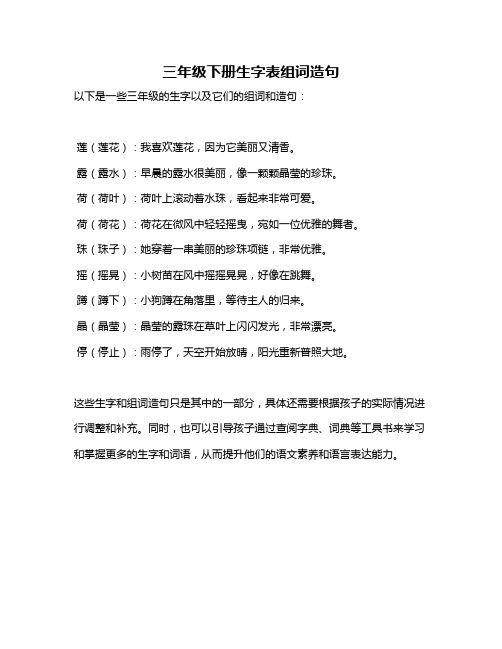 三年级下册生字表组词造句

以下是一些三年级的生字以及它们的组词和造句：

莲（莲花）：我喜欢莲花，因为它美丽又清香。

露（露水）：早晨的露水很美丽，像一颗颗晶莹的珍珠。

荷（荷叶）：荷叶上滚动着水珠，看起来非常可爱。

荷（荷花）：荷花在微风中轻轻摇曳，宛如一位优雅的舞者。

珠（珠子）：她穿着一串美丽的珍珠项链，非常优雅。

摇（摇晃）：小树苗在风中摇摇晃晃，好像在跳舞。

蹲（蹲下）：小狗蹲在角落里，等待主人的归来。

晶（晶莹）：晶莹的露珠在草叶上闪闪发光，非常漂亮。

停（停止）：雨停了，天空开始放晴，阳光重新普照大地。

这些生字和组词造句只是其中的一部分，具体还需要根据孩子的实际情况进行调整和补充。同时，也可以引导孩子通过查阅字典、词典等工具书来学习和掌握更多的生字和词语，从而提升他们的语文素养和语言表达能力。